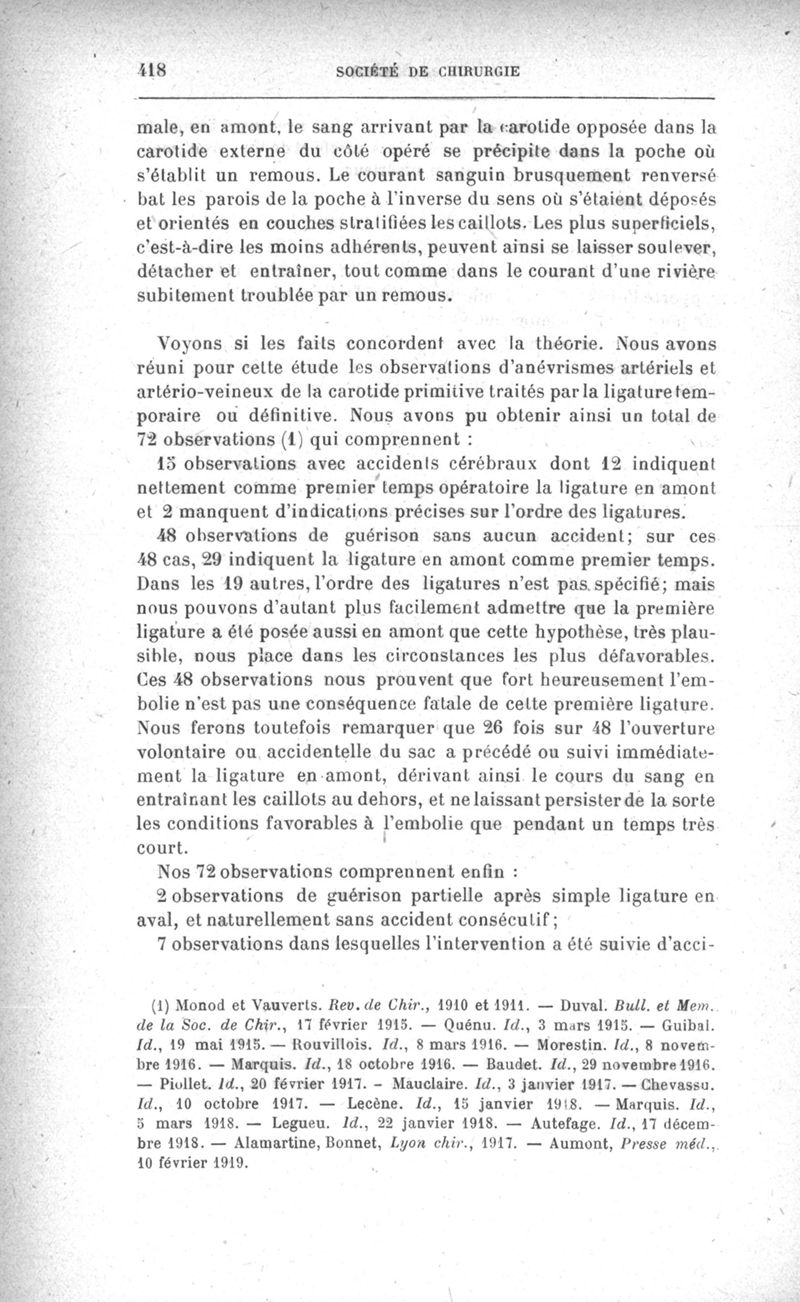 418 SOCIÉTÉ DE CHIRURGIE

male, en amont, le sang arrivant par la carotide opposée dans la carotide externe du côté opéré se précipite dans la poche où s'établit un remous. Le courant sanguin brusquement renversé bat les parois de la poche à l'inverse du sens où s'étaient déposés et orientés en couches stratifiées les caillots. Les plus superficiels, c'est-à-dire les moins adhérents, peuvent ainsi se laisser soulever, détacher et entraîner, tout comme dans le courant d'une rivière subitement troublée par un remous.

Voyons si les faits concordent avec la théorie. Nous avons réuni pour cette étude les observations d'anévrismes artériels et artério-veineux de la carotide primitive traités par la ligature temporaire ou définitive. Nous avons pu obtenir ainsi un total de 72 observations (1) qui comprennent :

15 observations avec accidents cérébraux dont 12 indiquent nettement comme premier temps opératoire la ligature en amont et 2 manquent d'indications précises sur l'ordre des ligatures.

48 observations de guérison sans aucun accident; sur ces 48 cas, 29 indiquent la ligature en amont comme premier temps. Dans les 19 autres, l'ordre des ligatures n'est pas spécifié; mais nous pouvons d'autant plus facilement admettre que la première ligature a été posée aussi en amont que cette hypothèse, très plausible, nous place dans les circonstances les plus défavorables. Ces 48 observations nous prouvent que fort heureusement l'embolie n'est pas une conséquence fatale de cette première ligature. Nous ferons toutefois remarquer que 26 fois sur 48 l'ouverture volontaire ou accidentelle du sac a précédé ou suivi immédiatement la ligature en amont, dérivant ainsi le cours du sang en entraînant les caillots au dehors, et ne laissant persister de la sorte les conditions favorables à l'embolie que pendant un temps très court.

Nos 72 observations comprennent enfin :

2 observations de guérison partielle après simple ligature en aval, et naturellement sans accident consécutif;

7 observations dans lesquelles l'intervention a été suivie d'acci-

(1) Monod et Vauverts. Rev. de Chir., 1910 et 1911. — Duval. Bull. et Mem. de la Soc. de Chir., 17 février 1915. — Quénu. Id., 3 mars 1915. — Guibal. Id., 19 mai 1915. — Rouvillois. Id., 8 mars 1916. — Morestin. Id., 8 novembre 1916. — Marquis. Id., 18 octobre 1916. — Baudet. Id., 29 novembre 1916. — Piollet. Id., 20 février 1917. - Mauclaire. Id., 3 janvier 1917. — Chevassu. Id., 10 octobre 1917. — Lecène. Id., 15 janvier 1918. — Marquis. Id., 5 mars 1918. — Legueu. Id., 22 janvier 1918. — Autefage. Id., 17 décembre 1918. — Alamartine, Bonnet, Lyon chir., 1917. — Aumont, Presse méd., 10 février 1919.